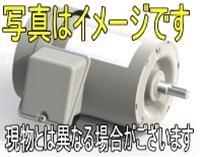 写真はイメージです

現物とは異なる場合がございます